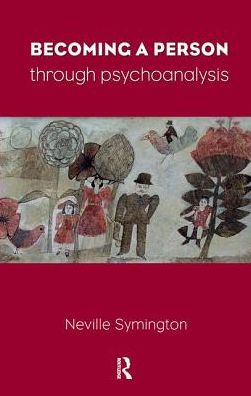 BECOMING A PERSON
through psychoanalysis

Neville Symington

R